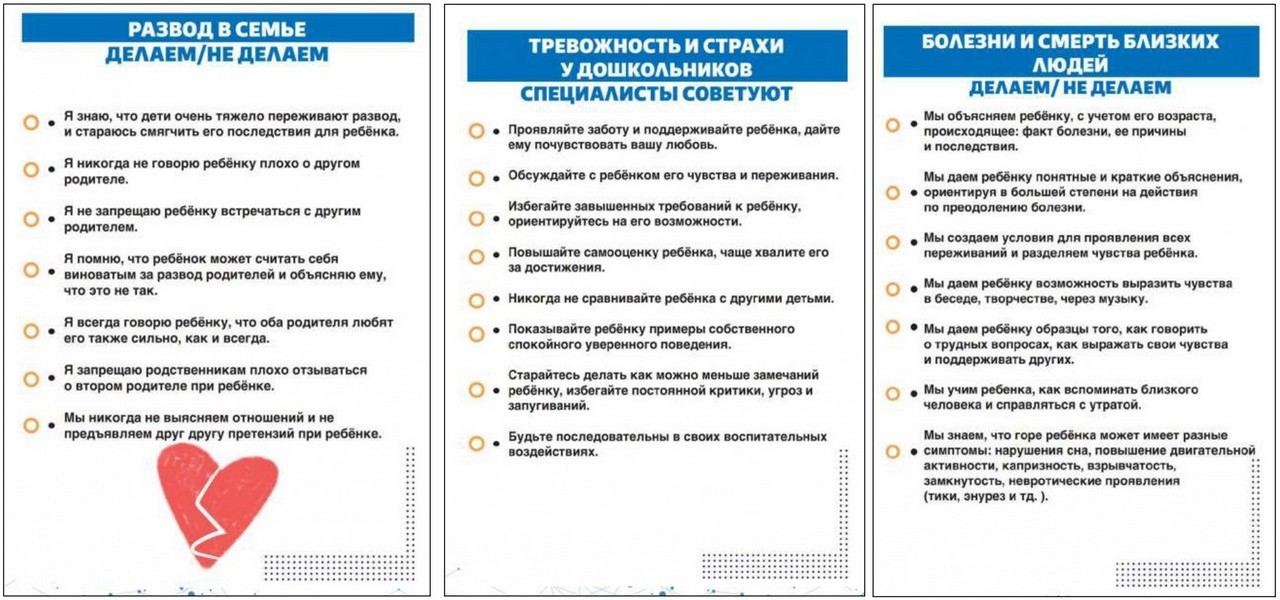 РАЗВОД В СЕМЬЕ
ДЕЛАЕМ/НЕ ДЕЛАЕМ

Я знаю, что дети очень тяжело переживают развод, и стараюсь смягчить его последствия для ребёнка.

Я никогда не говорю ребёнку плохо о другом родителе.

Я не запрещаю ребёнку встречаться с другим родителем.

Я помню, что ребёнок может считать себя виноватым за развод родителей и объясняю ему, что это не так.

Я всегда говорю ребёнку, что оба родителя любят его также сильно, как и всегда.

Я запрещаю родственникам плохо отзываться о втором родителе при ребёнке.

Мы никогда не выясняем отношений и не предъявляем друг другу претензий при ребёнке.

ТРЕВОЖНОСТЬ И СТРАХИ У ДОШКОЛЬНИКОВ
СПЕЦИАЛИСТЫ СОВЕТУЮТ

Проявляйте заботу и поддерживайте ребёнка, дайте ему почувствовать вашу любовь.

Обсуждайте с ребёнком его чувства и переживания.

Избегайте завышенных требований к ребёнку, ориентируйтесь на его возможности.

Повышайте самооценку ребёнка, чаще хвалите его за достижения.

Никогда не сравнивайте ребёнка с другими детьми.

Показывайте ребёнку примеры собственного спокойного уверенного поведения.

Старайтесь делать как можно меньше замечаний ребёнку, избегайте постоянной критики, угроз и запугиваний.

Будьте последовательны в своих воспитательных воздействиях.

БОЛЕЗНИ И СМЕРТЬ БЛИЗКИХ ЛЮДЕЙ
ДЕЛАЕМ/ НЕ ДЕЛАЕМ

Мы объясняем ребёнку, с учетом его возраста, происходящее: факт болезни, ее причины и последствия.

Мы даем ребёнку понятные и краткие объяснения, ориентируя в большей степени на действия по преодолению болезни.

Мы создаем условия для проявления всех переживаний и разделяем чувства ребёнка.

Мы даем ребёнку возможность выразить чувства в беседе, творчестве, через музыку.

Мы даем ребёнку образцы того, как говорить о трудных вопросах, как выражать свои чувства и поддерживать других.

Мы учим ребенка, как вспоминать близкого человека и справляться с утратой.

Мы знаем, что горе ребёнка может имеет разные симптомы: нарушения сна, повышение двигательной активности, капризность, взрывчатость, замкнутость, невротические проявления (тики, энурез и тд. ).